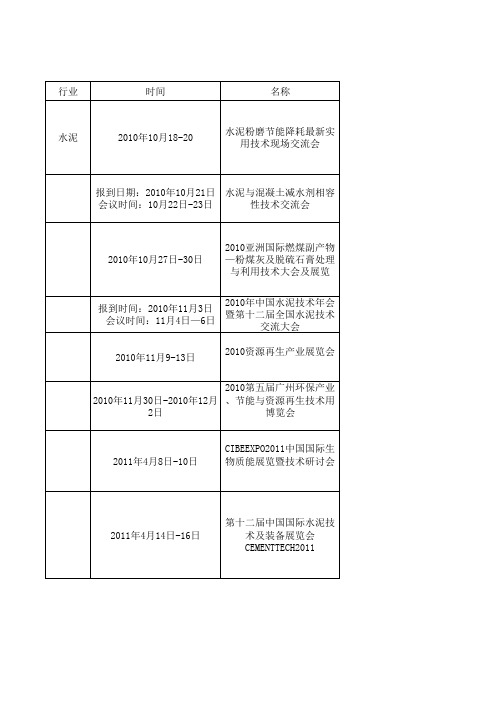 | 行业 | 时间 | 名称 |
|---|---|---|
| 水泥 | 2010年10月18-20 | 水泥粉磨节能降耗最新实用技术现场交流会 |
| | 报到日期：2010年10月21日 会议时间：10月22日-23日 | 水泥与混凝土减水剂相容性技术交流会 |
| | 2010年10月27日-30日 | 2010亚洲国际燃煤副产物—粉煤灰及脱硫石膏处理与利用技术大会及展览 |
| | 报到时间：2010年11月3日 会议时间：11月4日—6日 | 2010年中国水泥技术年会暨第十二届全国水泥技术交流大会 |
| | 2010年11月9-13日 | 2010资源再生产业展览会 |
| | 2010年11月30日-2010年12月2日 | 2010第五届广州环保产业、节能与资源再生技术用博览会 |
| | 2011年4月8日-10日 | CIBEEXPO2011中国国际生物质能展览暨技术研讨会 |
| | 2011年4月14日-16日 | 第十二届中国国际水泥技术及装备展览会 CEMENTTECH2011 |